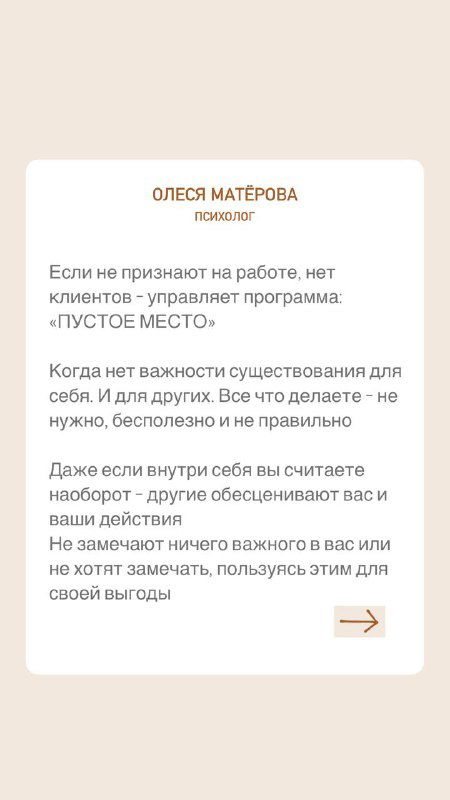 ОЛЕСЯ МАТЁРОВА
психолог

Если не признают на работе, нет клиентов - управляет программа: «ПУСТОЕ МЕСТО»

Когда нет важности существования для себя. И для других. Все что делаете - не нужно, бесполезно и не правильно

Даже если внутри себя вы считаете наоборот - другие обесценивают вас и ваши действия
Не замечают ничего важного в вас или не хотят замечать, пользуясь этим для своей выгоды